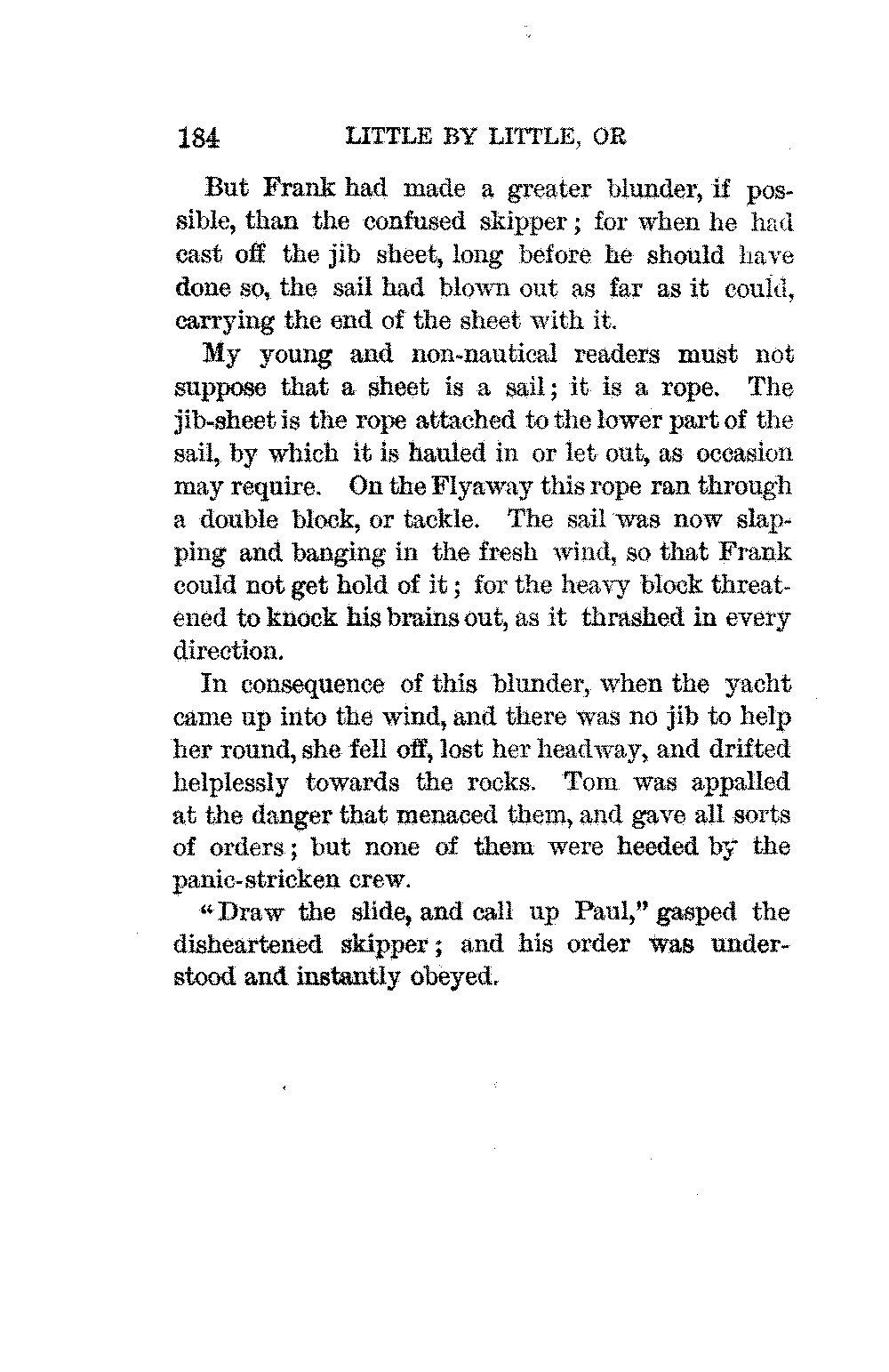 184 LITTLE BY LITTLE, OR

But Frank had made a greater blunder, if possible, than the confused skipper; for when he had cast off the jib sheet, long before he should have done so, the sail had blown out as far as it could, carrying the end of the sheet with it.

My young and non-nautical readers must not suppose that a sheet is a sail; it is a rope. The jib-sheet is the rope attached to the lower part of the sail, by which it is hauled in or let out, as occasion may require. On the Flyaway this rope ran through a double block, or tackle. The sail was now slapping and banging in the fresh wind, so that Frank could not get hold of it; for the heavy block threatened to knock his brains out, as it thrashed in every direction.

In consequence of this blunder, when the yacht came up into the wind, and there was no jib to help her round, she fell off, lost her headway, and drifted helplessly towards the rocks. Tom was appalled at the danger that menaced them, and gave all sorts of orders; but none of them were heeded by the panic-stricken crew.

"Draw the slide, and call up Paul," gasped the disheartened skipper; and his order was understood and instantly obeyed.